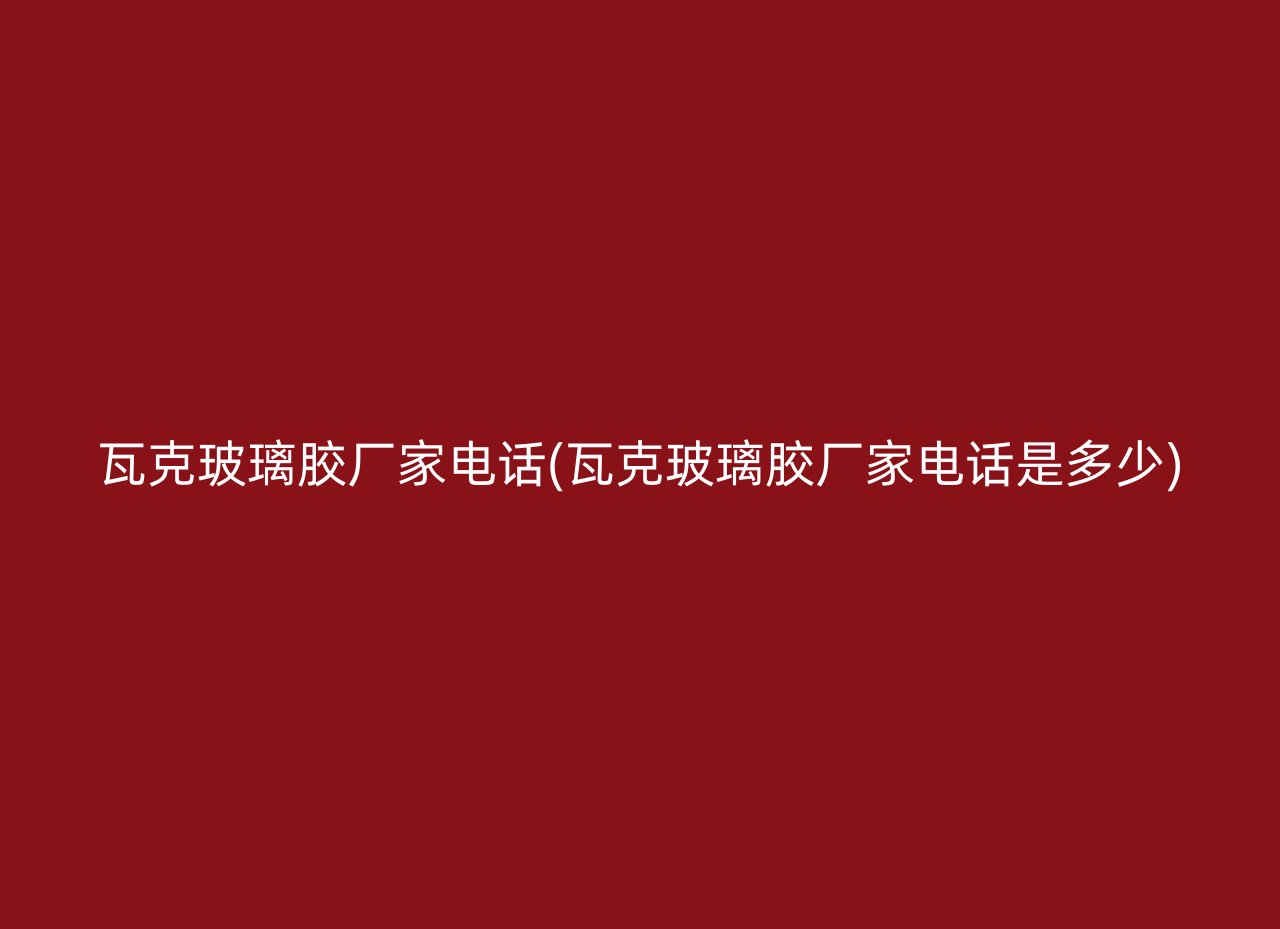 瓦克玻璃胶厂家电话(瓦克玻璃胶厂家电话是多少)